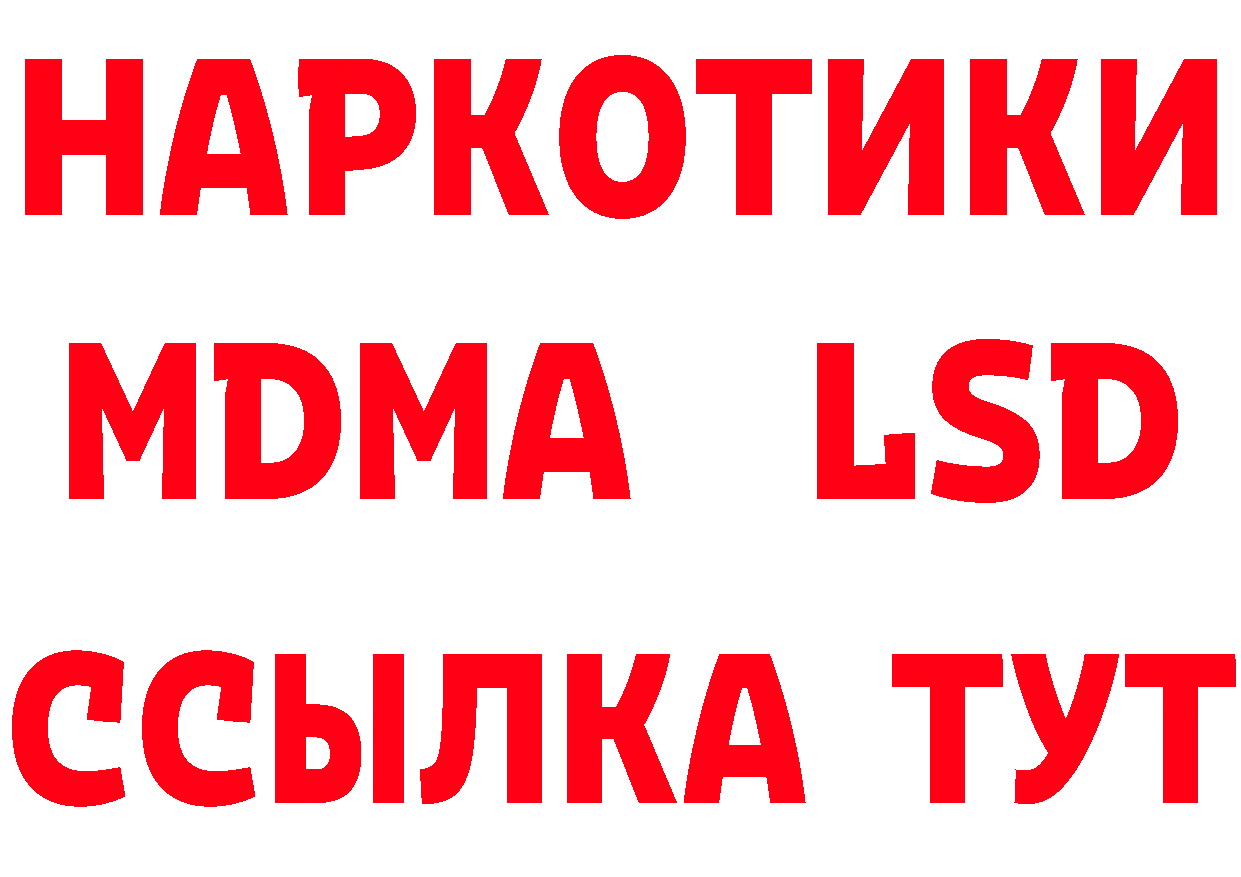 НАРКОТИКИ
MDMA LSD
ССЫЛКА ТУТ